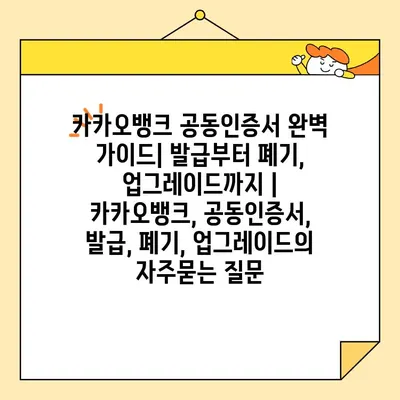 카카오뱅크 공동인증서 완벽 가이드| 발급부터 폐기, 업그레이드까지 | 카카오뱅크, 공동인증서, 발급, 폐기, 업그레이드의 자주묻는 질문